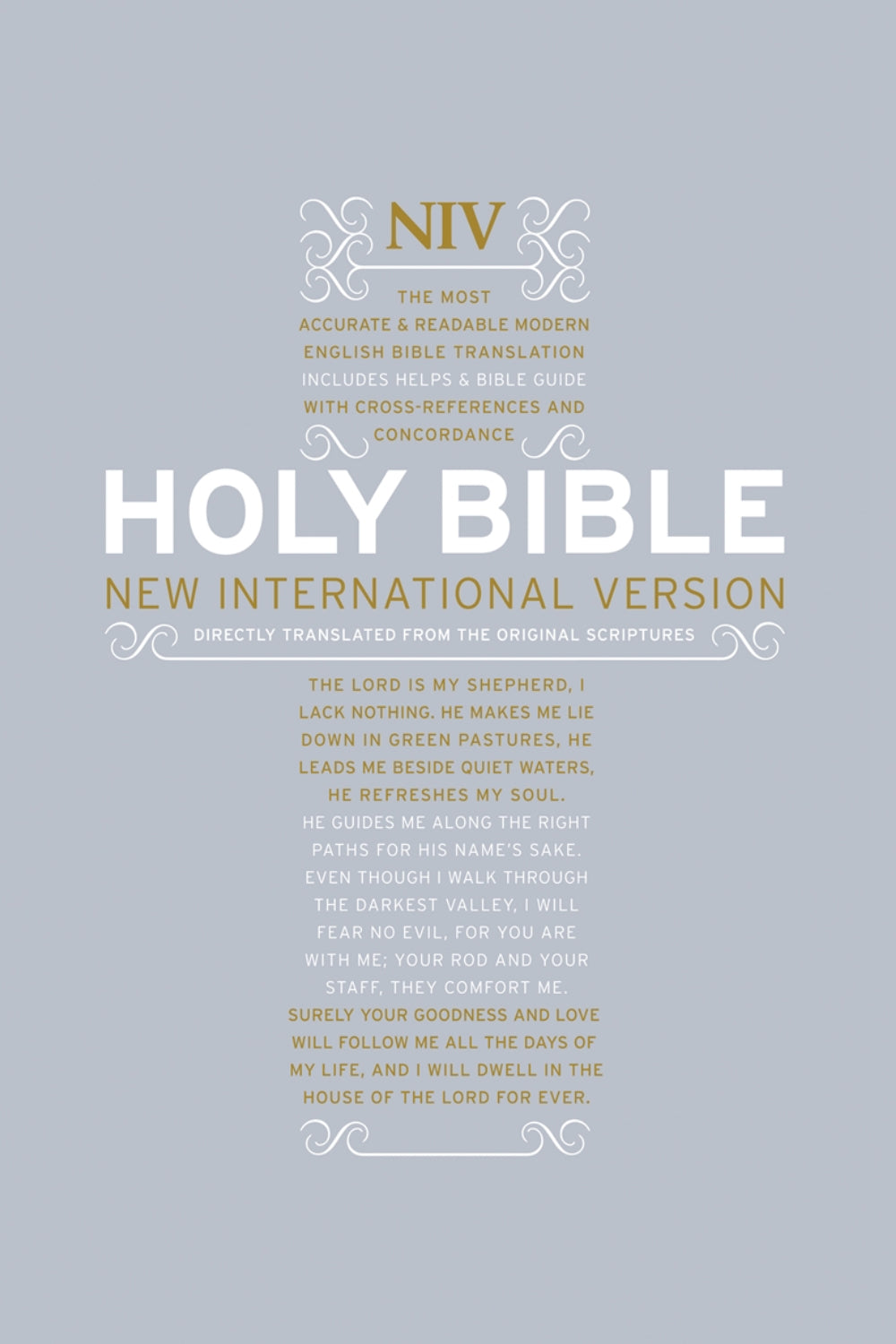 NIV

THE MOST ACCURATE & READABLE MODERN ENGLISH BIBLE TRANSLATION

INCLUDES HELPS & BIBLE GUIDE

WITH CROSS-REFERENCES AND CONCORDANCE

HOLY BIBLE

NEW INTERNATIONAL VERSION

DIRECTLY TRANSLATED FROM THE ORIGINAL SCRIPTURES

THE LORD IS MY SHEPHERD, I LACK NOTHING. HE MAKES ME LIE DOWN IN GREEN PASTURES, HE LEADS ME BESIDE QUIET WATERS, HE REFRESHES MY SOUL.

HE GUIDES ME ALONG THE RIGHT PATHS FOR HIS NAME'S SAKE. EVEN THOUGH I WALK THROUGH THE DARKEST VALLEY, I WILL FEAR NO EVIL, FOR YOU ARE WITH ME; YOUR ROD AND YOUR STAFF, THEY COMFORT ME.

SURELY YOUR GOODNESS AND LOVE WILL FOLLOW ME ALL THE DAYS OF MY LIFE, AND I WILL DWELL IN THE HOUSE OF THE LORD FOR EVER.